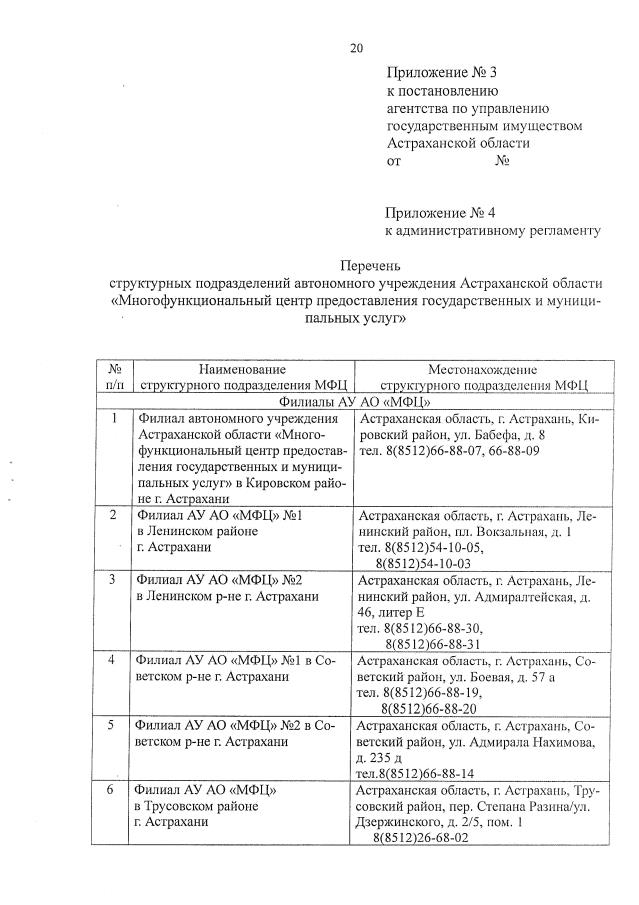 20

Приложение № 3
к постановлению
агентства по управлению
государственным имуществом
Астраханской области
от №

Приложение № 4
к административному регламенту

Перечень
структурных подразделений автономного учреждения Астраханской области «Многофункциональный центр предоставления государственных и муниципальных услуг»

| № п/п | Наименование структурного подразделения МФЦ | Местонахождение структурного подразделения МФЦ |
|---|---|---|
| Филиалы АУ АО «МФЦ» | | |
| 1 | Филиал автономного учреждения Астраханской области «Многофункциональный центр предоставления государственных и муниципальных услуг» в Кировском районе г. Астрахани | Астраханская область, г. Астрахань, Кировский район, ул. Бабефа, д. 8 тел. 8(8512)66-88-07, 66-88-09 |
| 2 | Филиал АУ АО «МФЦ» №1 в Ленинском районе г. Астрахани | Астраханская область, г. Астрахань, Ленинский район, пл. Вокзальная, д. 1 тел. 8(8512)54-10-05, 8(8512)54-10-03 |
| 3 | Филиал АУ АО «МФЦ» №2 в Ленинском р-не г. Астрахани | Астраханская область, г. Астрахань, Ленинский район, ул. Адмиралтейская, д. 46, литер Е тел. 8(8512)66-88-30, 8(8512)66-88-31 |
| 4 | Филиал АУ АО «МФЦ» №1 в Советском р-не г. Астрахани | Астраханская область, г. Астрахань, Советский район, ул. Боевая, д. 57 а тел. 8(8512)66-88-19, 8(8512)66-88-20 |
| 5 | Филиал АУ АО «МФЦ» №2 в Советском р-не г. Астрахани | Астраханская область, г. Астрахань, Советский район, ул. Адмирала Нахимова, д. 235 д тел.8(8512)66-88-14 |
| 6 | Филиал АУ АО «МФЦ» в Трусовском районе г. Астрахани | Астраханская область, г. Астрахань, Трусовский район, пер. Степана Разина/ул. Дзержинского, д. 2/5, пом. 1 8(8512)26-68-02 |